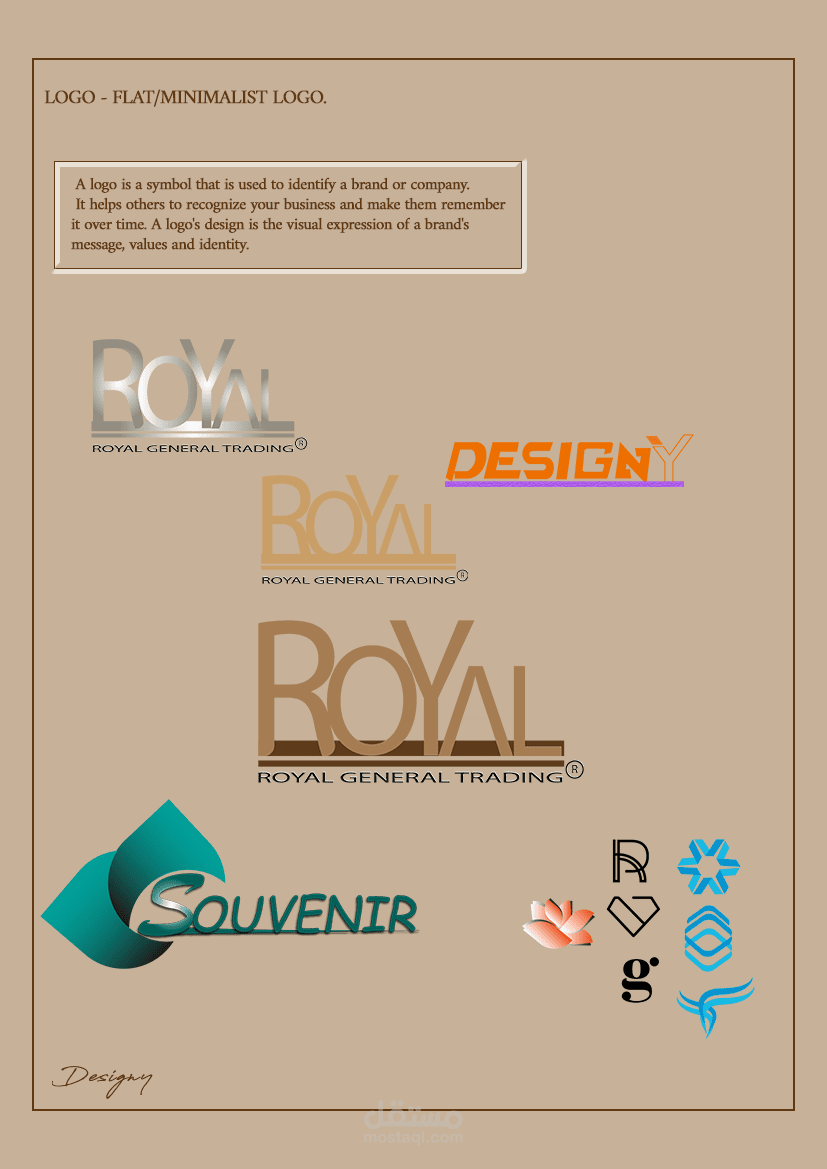 LOGO - FLAT/MINIMALIST LOGO.

A logo is a symbol that is used to identify a brand or company. It helps others to recognize your business and make them remember it over time. A logo's design is the visual expression of a brand's message, values and identity.

ROYAL
ROYAL GENERAL TRADING®

DESIGNY

ROYAL
ROYAL GENERAL TRADING®

ROYAL
ROYAL GENERAL TRADING®

SOUVENIR

R

g

Designy

مستقل
mostaql.com